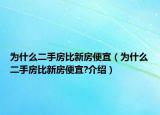 为什么二手房比新房便宜（为什么二手房比新房便宜?介绍）